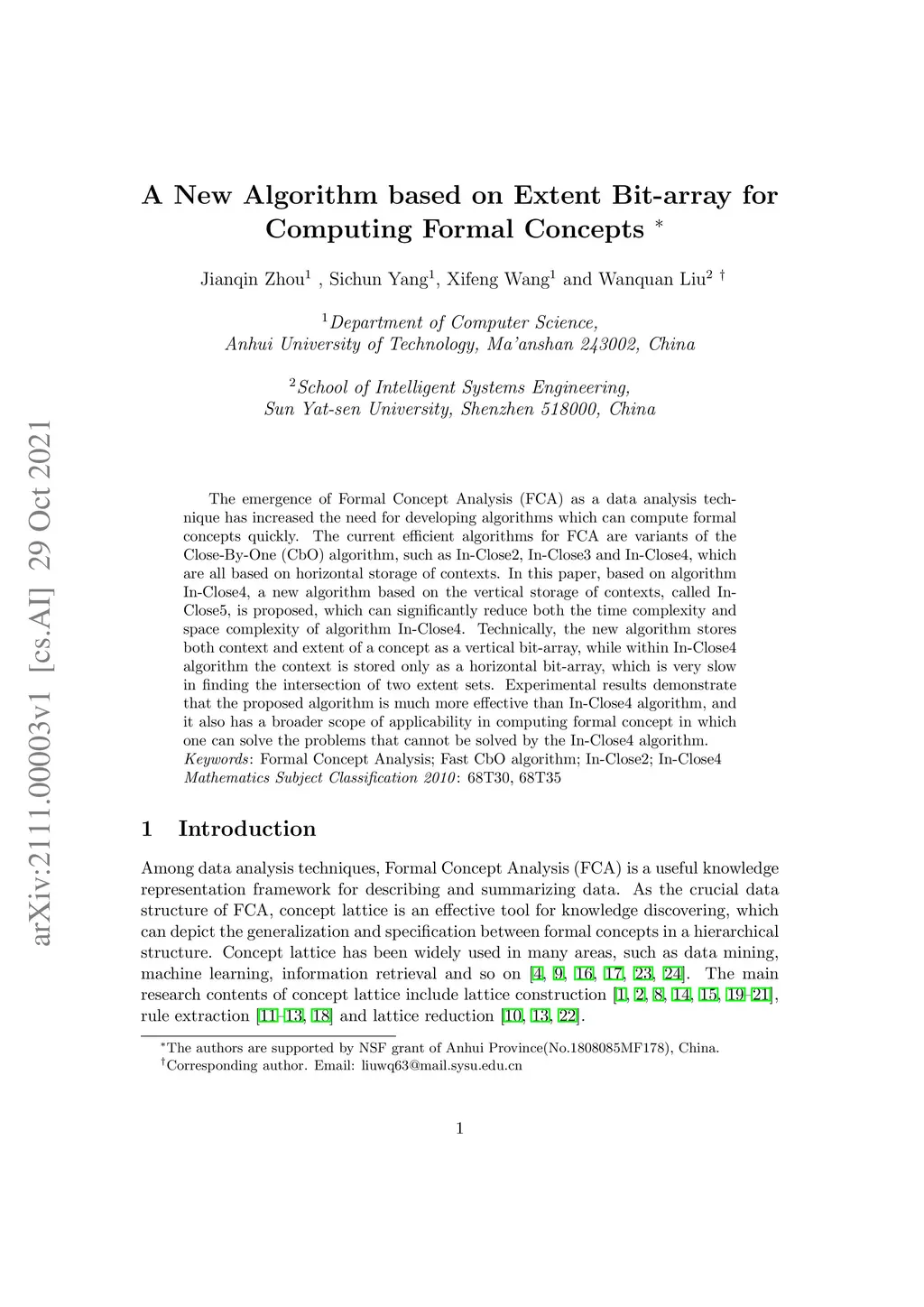 arXiv:2111.00003v1 [cs.AI] 29 Oct 2021

A New Algorithm based on Extent Bit-array for Computing Formal Concepts $^*$

Jianqin Zhou$^1$ , Sichun Yang$^1$, Xifeng Wang$^1$ and Wanquan Liu$^2$ $^\dagger$

$^1$Department of Computer Science, Anhui University of Technology, Ma'anshan 243002, China

$^2$School of Intelligent Systems Engineering, Sun Yat-sen University, Shenzhen 518000, China

The emergence of Formal Concept Analysis (FCA) as a data analysis technique has increased the need for developing algorithms which can compute formal concepts quickly. The current efficient algorithms for FCA are variants of the Close-By-One (CbO) algorithm, such as In-Close2, In-Close3 and In-Close4, which are all based on horizontal storage of contexts. In this paper, based on algorithm In-Close4, a new algorithm based on the vertical storage of contexts, called In-Close5, is proposed, which can significantly reduce both the time complexity and space complexity of algorithm In-Close4. Technically, the new algorithm stores both context and extent of a concept as a vertical bit-array, while within In-Close4 algorithm the context is stored only as a horizontal bit-array, which is very slow in finding the intersection of two extent sets. Experimental results demonstrate that the proposed algorithm is much more effective than In-Close4 algorithm, and it also has a broader scope of applicability in computing formal concept in which one can solve the problems that cannot be solved by the In-Close4 algorithm.
Keywords: Formal Concept Analysis; Fast CbO algorithm; In-Close2; In-Close4
Mathematics Subject Classification 2010: 68T30, 68T35

1 Introduction

Among data analysis techniques, Formal Concept Analysis (FCA) is a useful knowledge representation framework for describing and summarizing data. As the crucial data structure of FCA, concept lattice is an effective tool for knowledge discovering, which can depict the generalization and specification between formal concepts in a hierarchical structure. Concept lattice has been widely used in many areas, such as data mining, machine learning, information retrieval and so on [4, 9, 16, 17, 23, 24]. The main research contents of concept lattice include lattice construction [1, 2, 8, 14, 15, 19–21], rule extraction [11–13, 18] and lattice reduction [10, 13, 22].

$^*$The authors are supported by NSF grant of Anhui Province(No.1808085MF178), China.
$^\dagger$Corresponding author. Email: liuwq63@mail.sysu.edu.cn

1